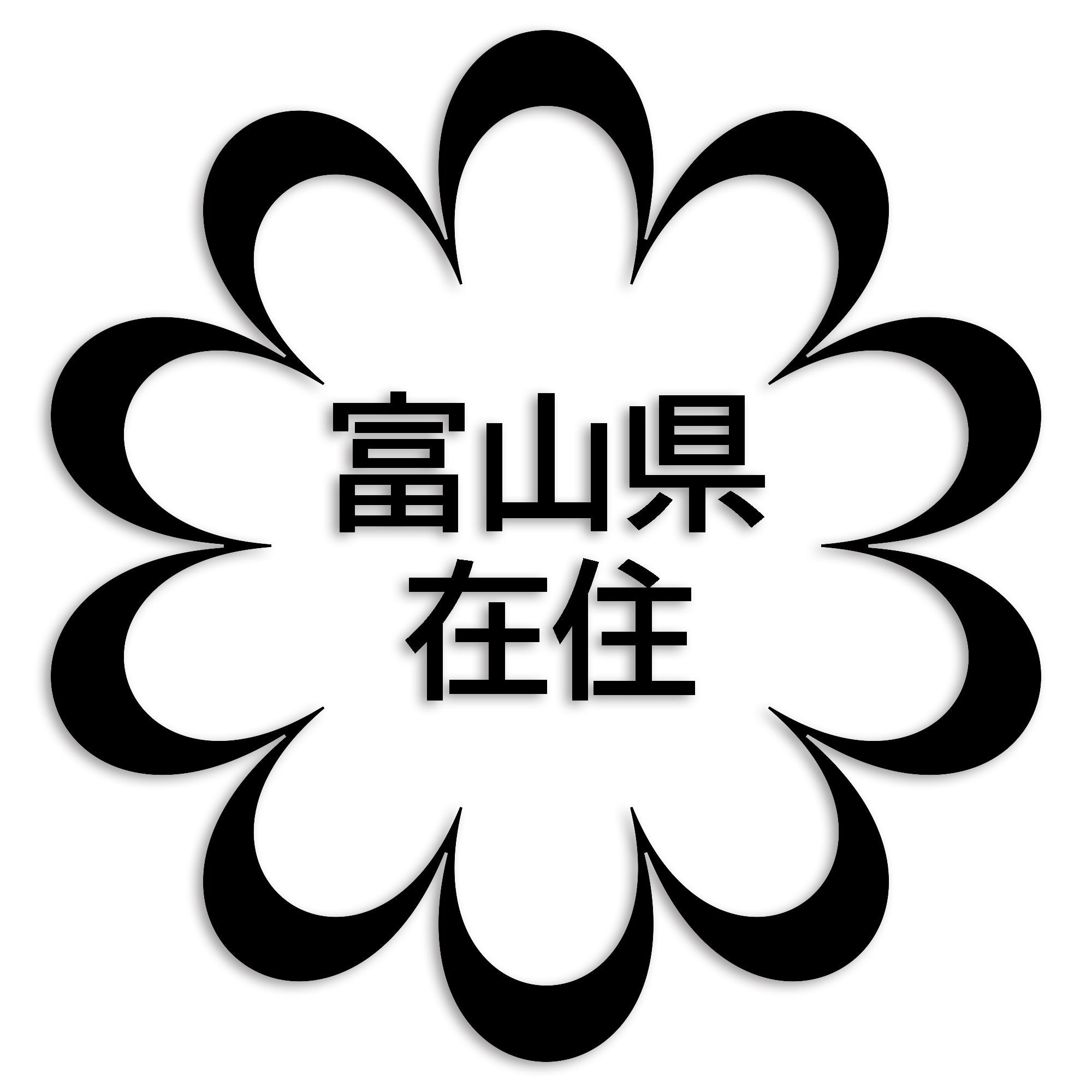 富山県
在住